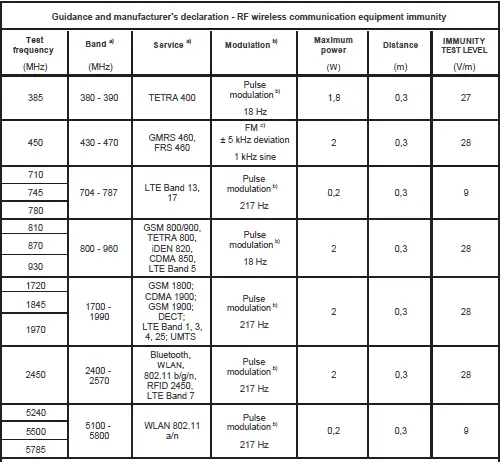 Guidance and manufacturer's declaration - RF wireless communication equipment immunity

| Test frequency (MHz) | Band $^{a)}$ (MHz) | Service $^{a)}$ | Modulation $^{b)}$ | Maximum power (W) | Distance (m) | IMMUNITY TEST LEVEL (V/m) |
|---|---|---|---|---|---|---|
| 385 | 380 - 390 | TETRA 400 | Pulse modulation $^{b)}$ 18 Hz | 1,8 | 0,3 | 27 |
| 450 | 430 - 470 | GMRS 460, FRS 460 | FM $^{c)}$ ± 5 kHz deviation 1 kHz sine | 2 | 0,3 | 28 |
| 710 | 704 - 787 | LTE Band 13, 17 | Pulse modulation $^{b)}$ 217 Hz | 0,2 | 0,3 | 9 |
| 745 | | | | | | |
| 780 | | | | | | |
| 810 | 800 - 960 | GSM 800/900, TETRA 800, iDEN 820, CDMA 850, LTE Band 5 | Pulse modulation $^{b)}$ 18 Hz | 2 | 0,3 | 28 |
| 870 | | | | | | |
| 930 | | | | | | |
| 1720 | 1700 - 1990 | GSM 1800; CDMA 1900; GSM 1900; DECT; LTE Band 1, 3, 4, 25; UMTS | Pulse modulation $^{b)}$ 217 Hz | 2 | 0,3 | 28 |
| 1845 | | | | | | |
| 1970 | | | | | | |
| 2450 | 2400 - 2570 | Bluetooth, WLAN, 802.11 b/g/n, RFID 2450, LTE Band 7 | Pulse modulation $^{b)}$ 217 Hz | 2 | 0,3 | 28 |
| 5240 | 5100 - 5800 | WLAN 802.11 a/n | Pulse modulation $^{b)}$ 217 Hz | 0,2 | 0,3 | 9 |
| 5500 | | | | | | |
| 5785 | | | | | | |